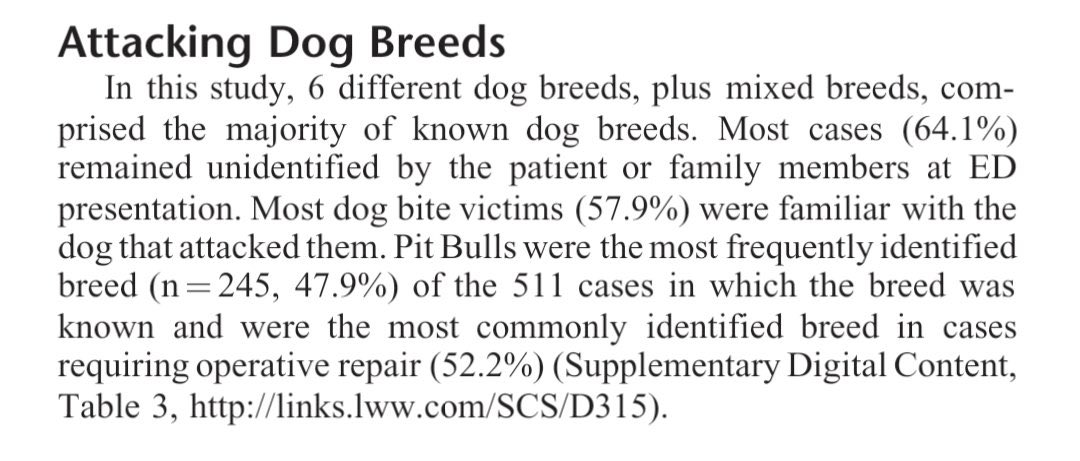 Attacking Dog Breeds

In this study, 6 different dog breeds, plus mixed breeds, comprised the majority of known dog breeds. Most cases (64.1%) remained unidentified by the patient or family members at ED presentation. Most dog bite victims (57.9%) were familiar with the dog that attacked them. Pit Bulls were the most frequently identified breed (n = 245, 47.9%) of the 511 cases in which the breed was known and were the most commonly identified breed in cases requiring operative repair (52.2%) (Supplementary Digital Content, Table 3, http://links.lww.com/SCS/D315).